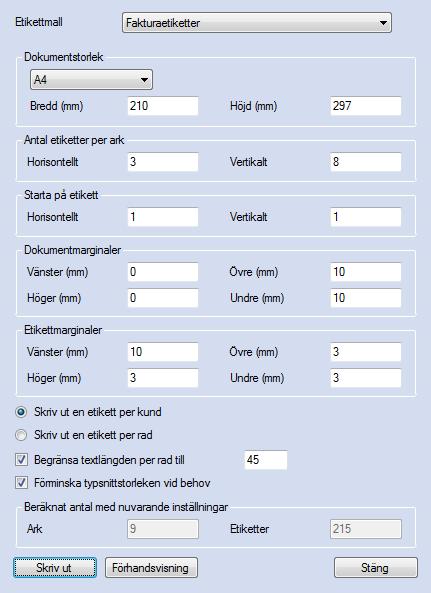 Etikettmall
Fakturaetiketter

Dokumentstorlek
A4
Bredd (mm) 210
Höjd (mm) 297

Antal etiketter per ark
Horisontellt 3
Vertikalt 8

Starta på etikett
Horisontellt 1
Vertikalt 1

Dokumentmarginaler
Vänster (mm) 0
Övre (mm) 10
Höger (mm) 0
Undre (mm) 10

Etikettmarginaler
Vänster (mm) 10
Övre (mm) 3
Höger (mm) 3
Undre (mm) 3

Skriv ut en etikett per kund
Skriv ut en etikett per rad
Begränsa textlängden per rad till 45
Förminska typsnittstorleken vid behov

Beräknat antal med nuvarande inställningar
Ark 9
Etiketter 215

Skriv ut
Förhandsvisning
Stäng